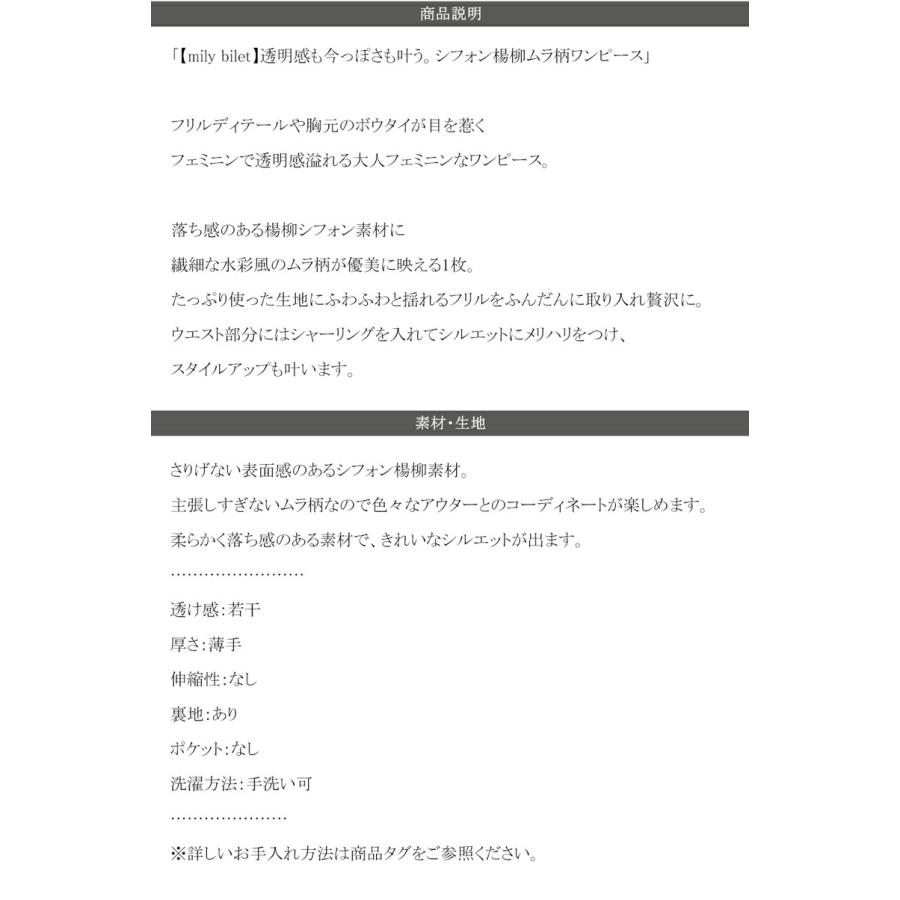 商品説明

「【mily bilet】透明感も今っぽさも叶う。シフォン楊柳ムラ柄ワンピース」

フリルディテールや胸元のボウタイが目を惹く
フェミニンで透明感溢れる大人フェミニンなワンピース。

落ち感のある楊柳シフォン素材に
繊細な水彩風のムラ柄が優美に映える1枚。
たっぷり使った生地にふわふわと揺れるフリルをふんだんに取り入れ贅沢に。
ウエスト部分にはシャーリングを入れてシルエットにメリハリをつけ、
スタイルアップも叶います。

素材・生地

さりげない表面感のあるシフォン楊柳素材。
主張しすぎないムラ柄なので色々なアウターとのコーディネートが楽しめます。
柔らかく落ち感のある素材で、きれいなシルエットが出ます。
……………………

透け感:若干
厚さ:薄手
伸縮性:なし
裏地:あり
ポケット:なし
洗濯方法:手洗い可
…………………

※詳しいお手入れ方法は商品タグをご参照ください。